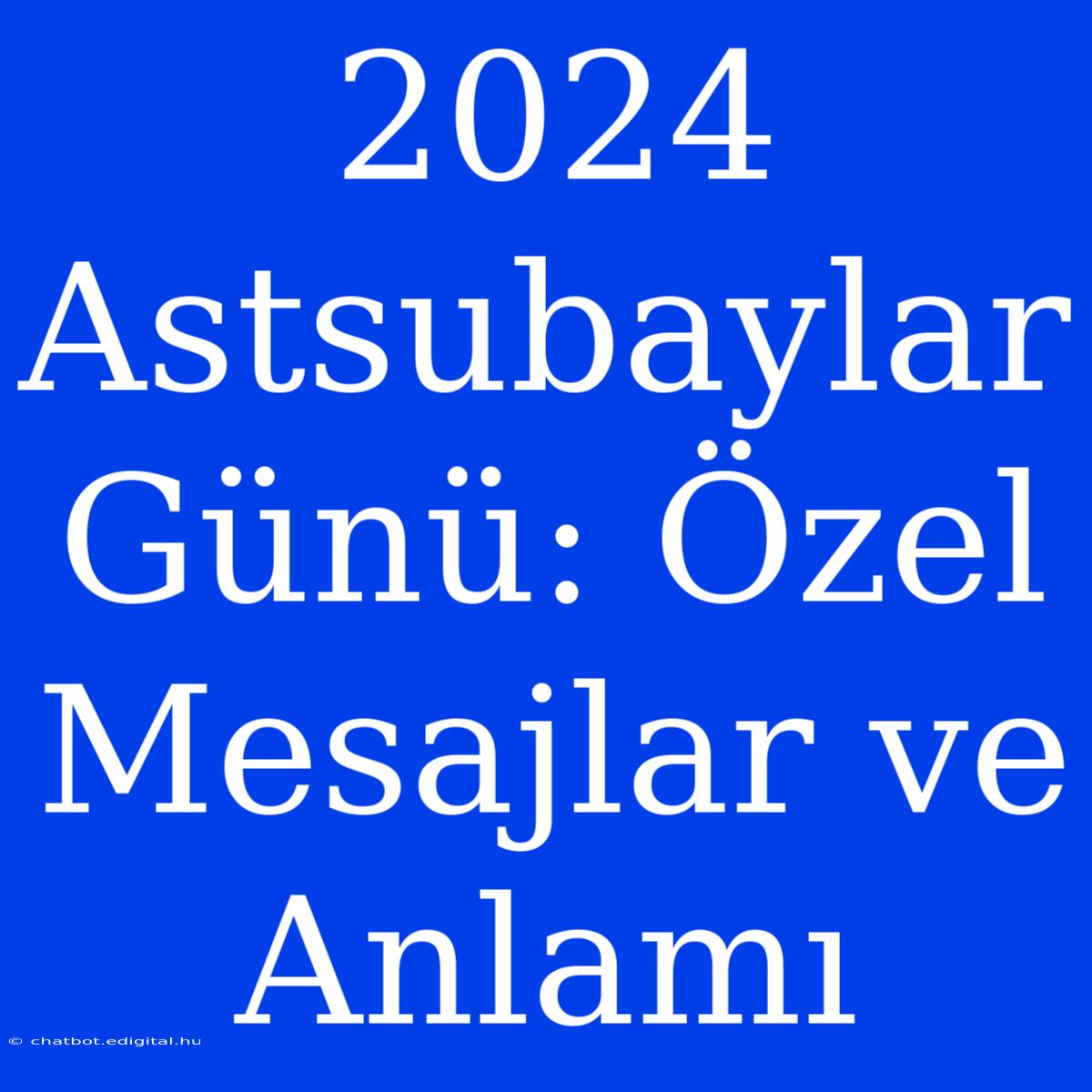 2024 Astsubaylar Günü: Özel Mesajlar ve Anlamı

© chatbot.edigital.hu